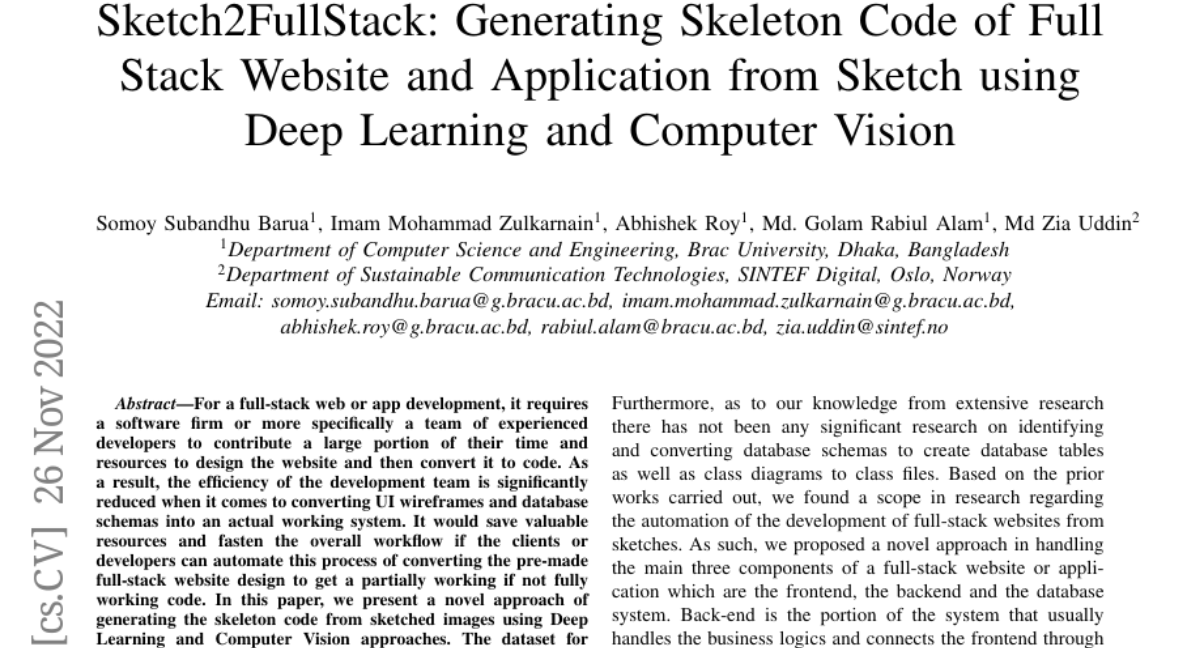 Sketch2FullStack: Generating Skeleton Code of Full Stack Website and Application from Sketch using Deep Learning and Computer Vision

Somoy Subandhu Barua$^1$, Imam Mohammad Zulkarnain$^1$, Abhishek Roy$^1$, Md. Golam Rabiul Alam$^1$, Md Zia Uddin$^2$
$^1$Department of Computer Science and Engineering, Brac University, Dhaka, Bangladesh
$^2$Department of Sustainable Communication Technologies, SINTEF Digital, Oslo, Norway
Email: somoy.subandhu.barua@g.bracu.ac.bd, imam.mohammad.zulkarnain@g.bracu.ac.bd, abhishek.roy@g.bracu.ac.bd, rabiul.alam@bracu.ac.bd, zia.uddin@sintef.no

[cs.CV] 26 Nov 2022

Abstract—For a full-stack web or app development, it requires a software firm or more specifically a team of experienced developers to contribute a large portion of their time and resources to design the website and then convert it to code. As a result, the efficiency of the development team is significantly reduced when it comes to converting UI wireframes and database schemas into an actual working system. It would save valuable resources and fasten the overall workflow if the clients or developers can automate this process of converting the pre-made full-stack website design to get a partially working if not fully working code. In this paper, we present a novel approach of generating the skeleton code from sketched images using Deep Learning and Computer Vision approaches. The dataset for

Furthermore, as to our knowledge from extensive research there has not been any significant research on identifying and converting database schemas to create database tables as well as class diagrams to class files. Based on the prior works carried out, we found a scope in research regarding the automation of the development of full-stack websites from sketches. As such, we proposed a novel approach in handling the main three components of a full-stack website or application which are the frontend, the backend and the database system. Back-end is the portion of the system that usually handles the business logics and connects the frontend through